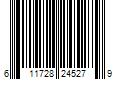 6 11728 24527 9